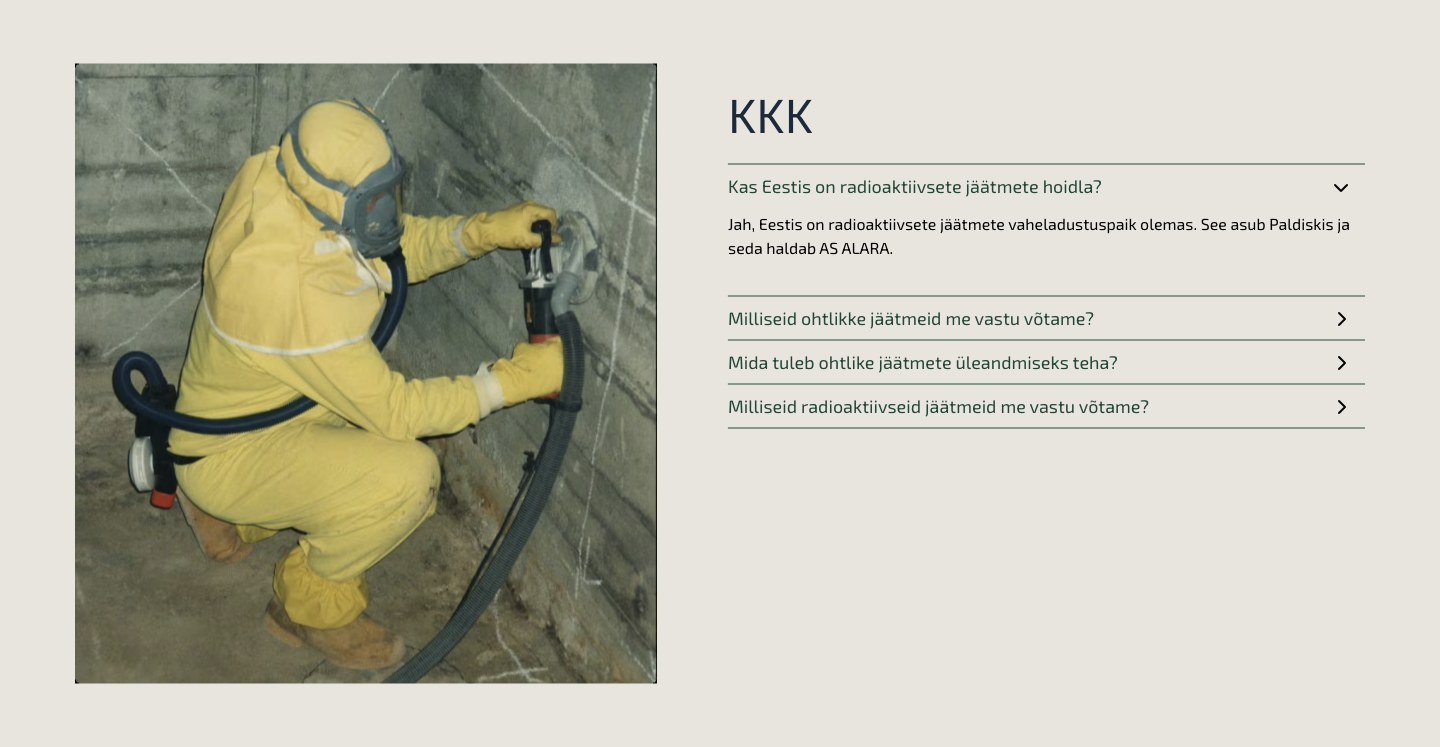 KKK

Kas Eestis on radioaktiivsete jäätmete hoidla?

Jah, Eestis on radioaktiivsete jäätmete vaheladustuspaik olemas. See asub Paldiskis ja seda haldab AS ALARA.

Milliseid ohtlikke jäätmeid me vastu võtame?

Mida tuleb ohtlike jäätmete üleandmiseks teha?

Milliseid radioaktiivseid jäätmeid me vastu võtame?